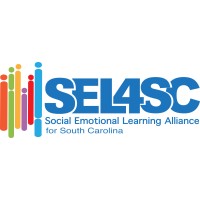 SEL4SC
Social Emotional Learning Alliance
for South Carolina